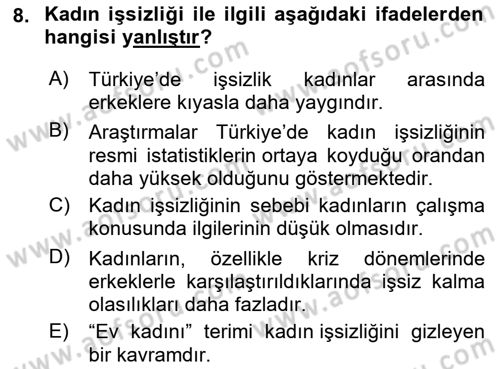 8. Kadın işsizliği ile ilgili aşağıdaki ifadelerden hangisi yanlıştır?

A) Türkiye'de işsizlik kadınlar arasında erkeklere kıyasla daha yaygındır.
B) Araştırmalar Türkiye'de kadın işsizliğinin resmi istatistiklerin ortaya koyduğu orandan daha yüksek olduğunu göstermektedir.
C) Kadın işsizliğinin sebebi kadınların çalışma konusunda ilgilerinin düşük olmasıdır.
D) Kadınların, özellikle kriz dönemlerinde erkeklerle karşılaştırıldıklarında işsiz kalma olasılıkları daha fazladır.
E) "Ev kadını" terimi kadın işsizliğini gizleyen bir kavramdır.

www.aofsoru.com